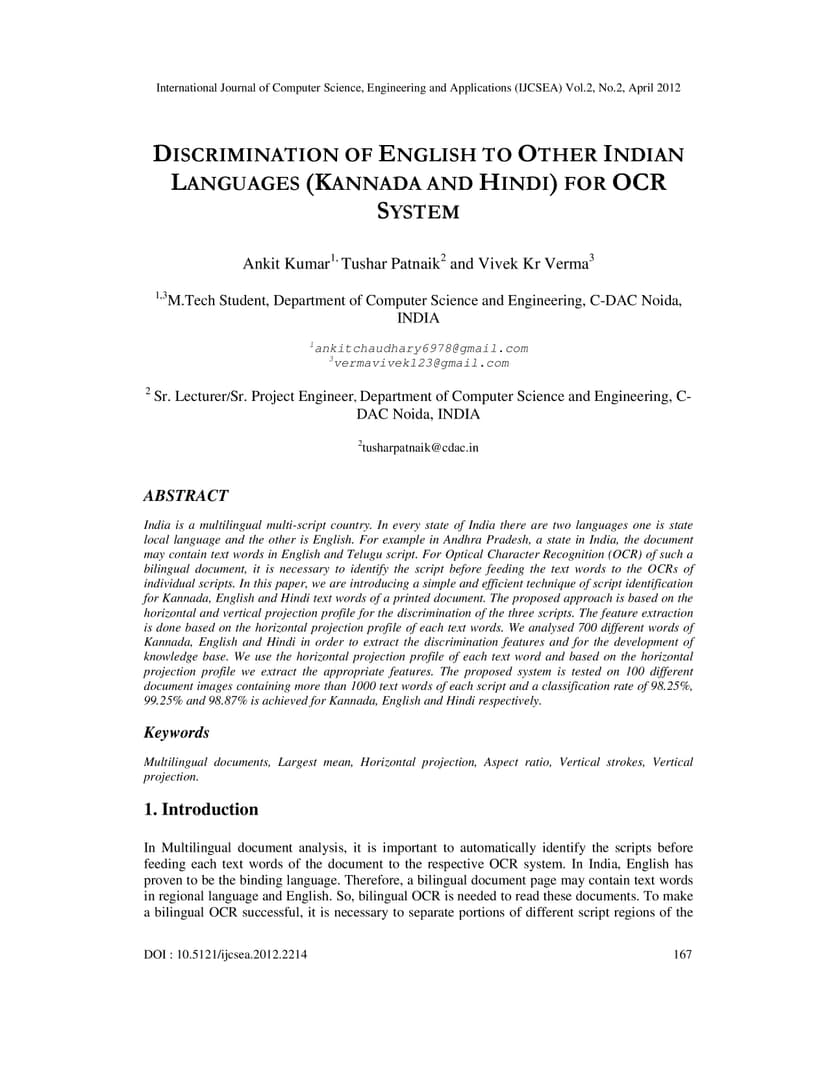 International Journal of Computer Science, Engineering and Applications (IJCSEA) Vol.2, No.2, April 2012

DISCRIMINATION OF ENGLISH TO OTHER INDIAN LANGUAGES (KANNADA AND HINDI) FOR OCR SYSTEM

Ankit Kumar$^{1,}$ Tushar Patnaik$^{2}$ and Vivek Kr Verma$^{3}$

$^{1,3}$M.Tech Student, Department of Computer Science and Engineering, C-DAC Noida, INDIA

$^{1}$ankitchaudhary6978@gmail.com
$^{3}$vermavivek123@gmail.com

$^{2}$ Sr. Lecturer/Sr. Project Engineer, Department of Computer Science and Engineering, C-DAC Noida, INDIA

$^{2}$tusharpatnaik@cdac.in

ABSTRACT

India is a multilingual multi-script country. In every state of India there are two languages one is state local language and the other is English. For example in Andhra Pradesh, a state in India, the document may contain text words in English and Telugu script. For Optical Character Recognition (OCR) of such a bilingual document, it is necessary to identify the script before feeding the text words to the OCRs of individual scripts. In this paper, we are introducing a simple and efficient technique of script identification for Kannada, English and Hindi text words of a printed document. The proposed approach is based on the horizontal and vertical projection profile for the discrimination of the three scripts. The feature extraction is done based on the horizontal projection profile of each text words. We analysed 700 different words of Kannada, English and Hindi in order to extract the discrimination features and for the development of knowledge base. We use the horizontal projection profile of each text word and based on the horizontal projection profile we extract the appropriate features. The proposed system is tested on 100 different document images containing more than 1000 text words of each script and a classification rate of 98.25%, 99.25% and 98.87% is achieved for Kannada, English and Hindi respectively.

Keywords

Multilingual documents, Largest mean, Horizontal projection, Aspect ratio, Vertical strokes, Vertical projection.

1. Introduction

In Multilingual document analysis, it is important to automatically identify the scripts before feeding each text words of the document to the respective OCR system. In India, English has proven to be the binding language. Therefore, a bilingual document page may contain text words in regional language and English. So, bilingual OCR is needed to read these documents. To make a bilingual OCR successful, it is necessary to separate portions of different script regions of the

DOI : 10.5121/ijcsea.2012.2214

167